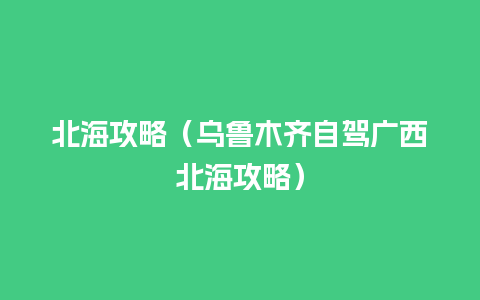 北海攻略（乌鲁木齐自驾广西北海攻略）